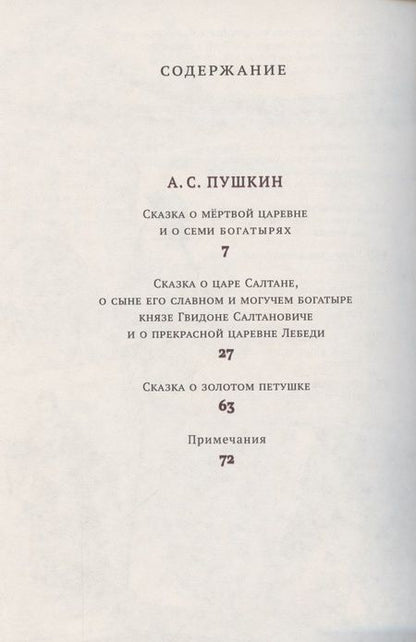 СОДЕРЖАНИЕ

А. С. ПУШКИН

Сказка о мёртвой царевне и о семи богатырях
7

Сказка о царе Салтане, о сыне его славном и могучем богатыре князе Гвидоне Салтановиче и о прекрасной царевне Лебеди
27

Сказка о золотом петушке
63

Примечания
72